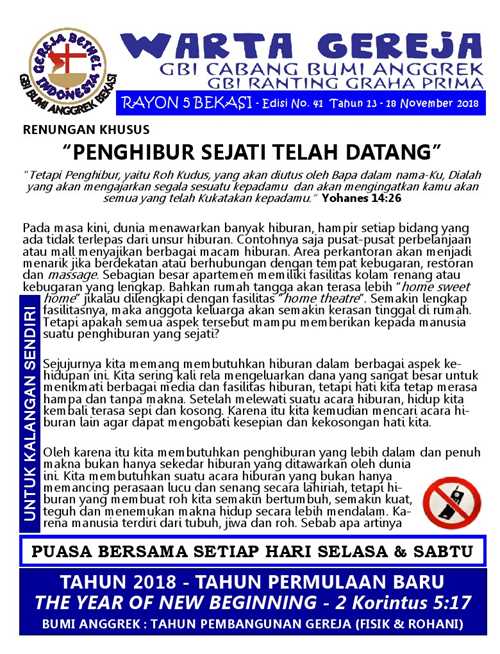 GEREJA BETHEL INDONESIA
GBI BUMI ANGGREK BEKASI

WARTA GEREJA
GBI CABANG BUMI ANGGREK
GBI RANTING GRAHA PRIMA
RAYON 5 BEKASI - Edisi No. 41 Tahun 13 - 18 November 2018

RENUNGAN KHUSUS

"PENGHIBUR SEJATI TELAH DATANG"

"Tetapi Penghibur, yaitu Roh Kudus, yang akan diutus oleh Bapa dalam nama-Ku, Dialah yang akan mengajarkan segala sesuatu kepadamu dan akan mengingatkan kamu akan semua yang telah Kukatakan kepadamu." Yohanes 14:26

Pada masa kini, dunia menawarkan banyak hiburan, hampir setiap bidang yang ada tidak terlepas dari unsur hiburan. Contohnya saja pusat-pusat perbelanjaan atau mall menyajikan berbagai macam hiburan. Area perkantoran akan menjadi menarik jika berdekatan atau berhubungan dengan tempat kebugaran, restoran dan massage. Sebagian besar apartemen memiliki fasilitas kolam renang atau kebugaran yang lengkap. Bahkan rumah tangga akan terasa lebih "home sweet home" jikalau dilengkapi dengan fasilitas "home theatre". Semakin lengkap fasilitasnya, maka anggota keluarga akan semakin kerasan tinggal di rumah. Tetapi apakah semua aspek tersebut mampu memberikan kepada manusia suatu penghiburan yang sejati?

Sejujurnya kita memang membutuhkan hiburan dalam berbagai aspek kehidupan ini. Kita sering kali rela mengeluarkan dana yang sangat besar untuk menikmati berbagai media dan fasilitas hiburan, tetapi hati kita tetap merasa hampa dan tanpa makna. Setelah melewati suatu acara hiburan, hidup kita kembali terasa sepi dan kosong. Karena itu kita kemudian mencari acara hiburan lain agar dapat mengobati kesepian dan kekosongan hati kita.

Oleh karena itu kita membutuhkan penghiburan yang lebih dalam dan penuh makna bukan hanya sekedar hiburan yang ditawarkan oleh dunia ini. Kita membutuhkan suatu acara hiburan yang bukan hanya memancing perasaan lucu dan senang secara lahiriah, tetapi hiburan yang membuat roh kita semakin bertumbuh, semakin kuat, teguh dan menemukan makna hidup secara lebih mendalam. Karena manusia terdiri dari tubuh, jiwa dan roh. Sebab apa artinya

UNTUK KALANGAN SENDIRI

PUASA BERSAMA SETIAP HARI SELASA & SABTU

TAHUN 2018 - TAHUN PERMULAAN BARU
THE YEAR OF NEW BEGINNING - 2 Korintus 5:17
BUMI ANGGREK : TAHUN PEMBANGUNAN GEREJA (FISIK & ROHANI)